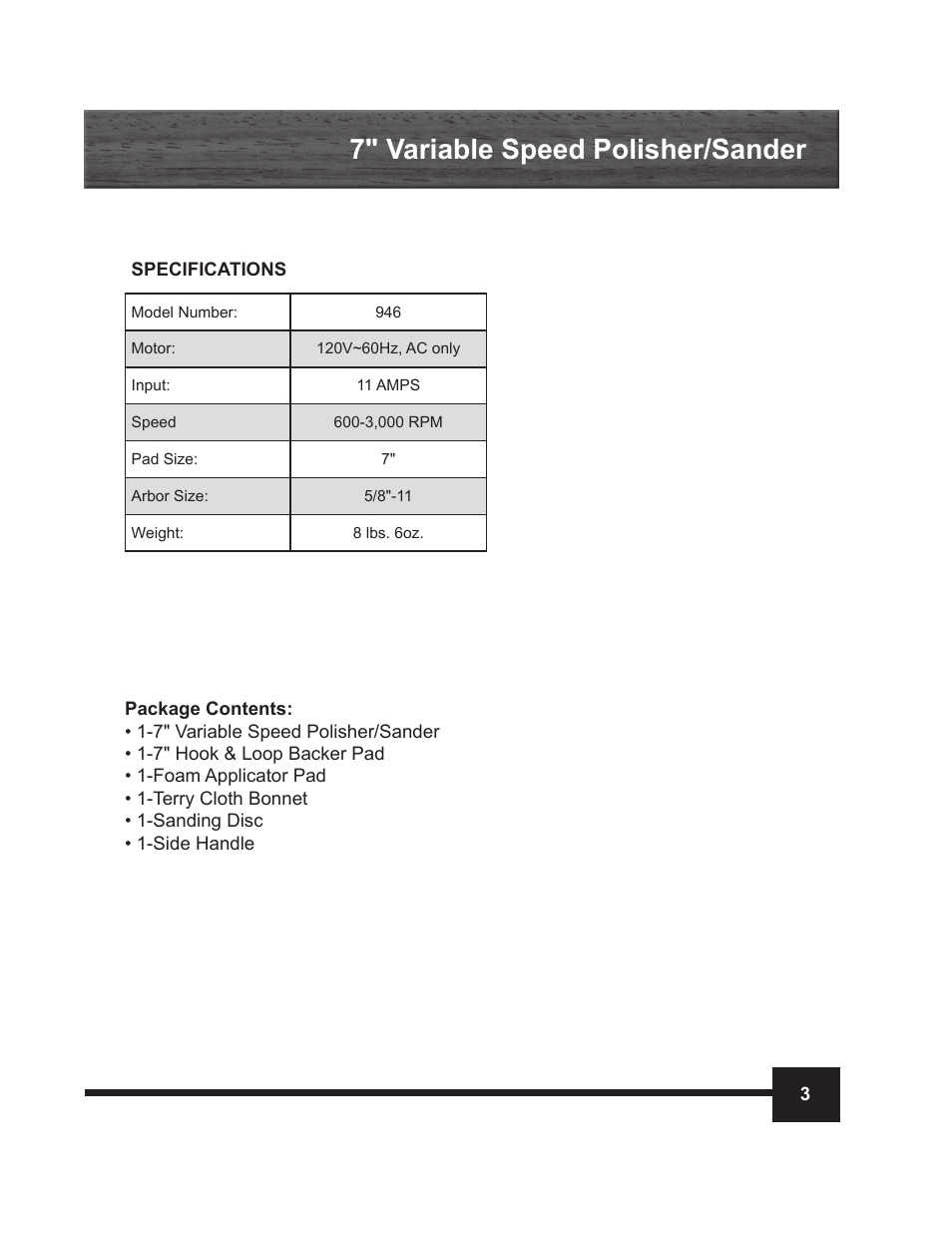 7" Variable Speed Polisher/Sander

SPECIFICATIONS

| Model Number: | 946 |
|---|---|
| Motor: | 120V~60Hz, AC only |
| Input: | 11 AMPS |
| Speed | 600-3,000 RPM |
| Pad Size: | 7" |
| Arbor Size: | 5/8"-11 |
| Weight: | 8 lbs. 6oz. |

Package Contents:
• 1-7" Variable Speed Polisher/Sander
• 1-7" Hook & Loop Backer Pad
• 1-Foam Applicator Pad
• 1-Terry Cloth Bonnet
• 1-Sanding Disc
• 1-Side Handle

3